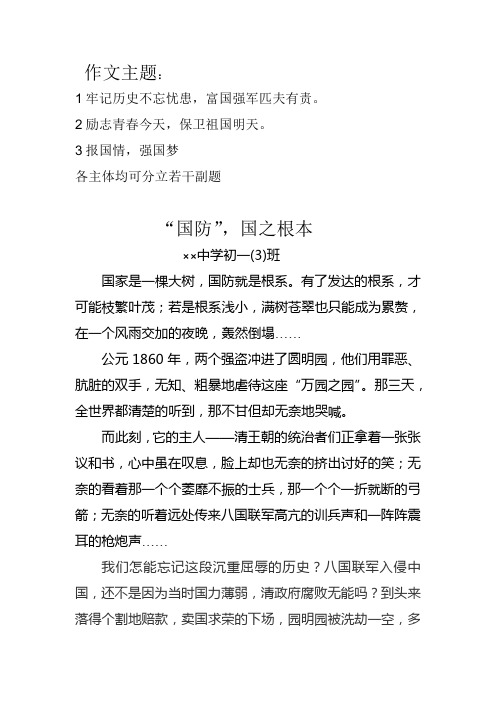 作文主题：

1 牢记历史不忘忧患，富国强军匹夫有责。

2 励志青春今天，保卫祖国明天。

3 报国情，强国梦

各主体均可分立若干副题

“国防”，国之根本

××中学初一(3)班

国家是一棵大树，国防就是根系。有了发达的根系，才可能枝繁叶茂；若是根系浅小，满树苍翠也只能成为累赘，在一个风雨交加的夜晚，轰然倒塌……

公元 1860 年，两个强盗冲进了圆明园，他们用罪恶、肮脏的双手，无知、粗暴地虐待这座“万园之园”。那三天，全世界都清楚的听到，那不甘但却无奈地哭喊。

而此刻，它的主人——清王朝的统治者们正拿着一张张议和书，心中虽在叹息，脸上却也无奈的挤出讨好的笑；无奈的看着那一个个萎靡不振的士兵，那一个个一折就断的弓箭；无奈的听着远处传来八国联军高亢的训兵声和一阵阵震耳的枪炮声……

我们怎能忘记这段沉重屈辱的历史？八国联军入侵中国，还不是因为当时国力薄弱，清政府腐败无能吗？到头来落得个割地赔款，卖国求荣的下场，园明园被洗劫一空，多